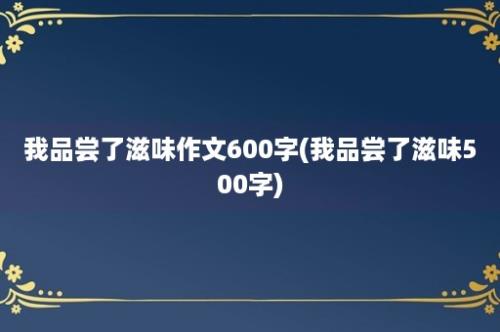 我品尝了滋味作文600字(我品尝了滋味500字)